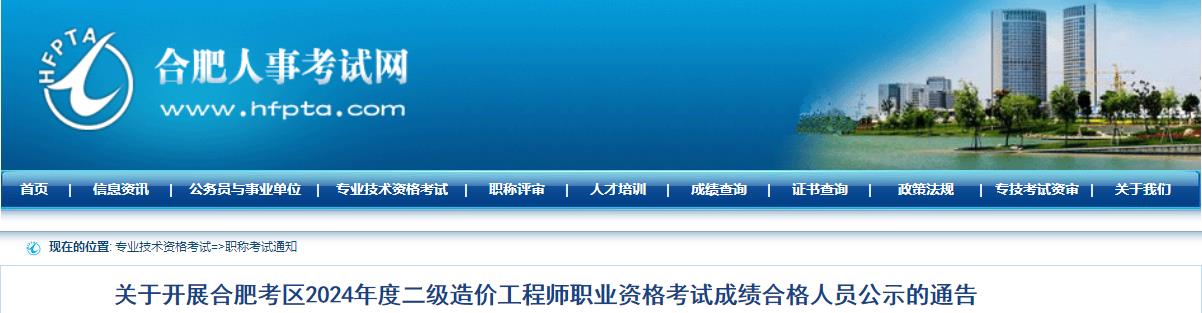 HFPTA

合肥人事考试网

www.hfpta.com

首页 | 信息资讯 | 公务员与事业单位 | 专业技术资格考试 | 职称评审 | 人才培训 | 成绩查询 | 证书查询 | 政策法规 | 专技考试资审 | 关于我们

现在的位置: 专业技术资格考试=>职称考试通知

关于开展合肥考区2024年度二级造价工程师职业资格考试成绩合格人员公示的通告